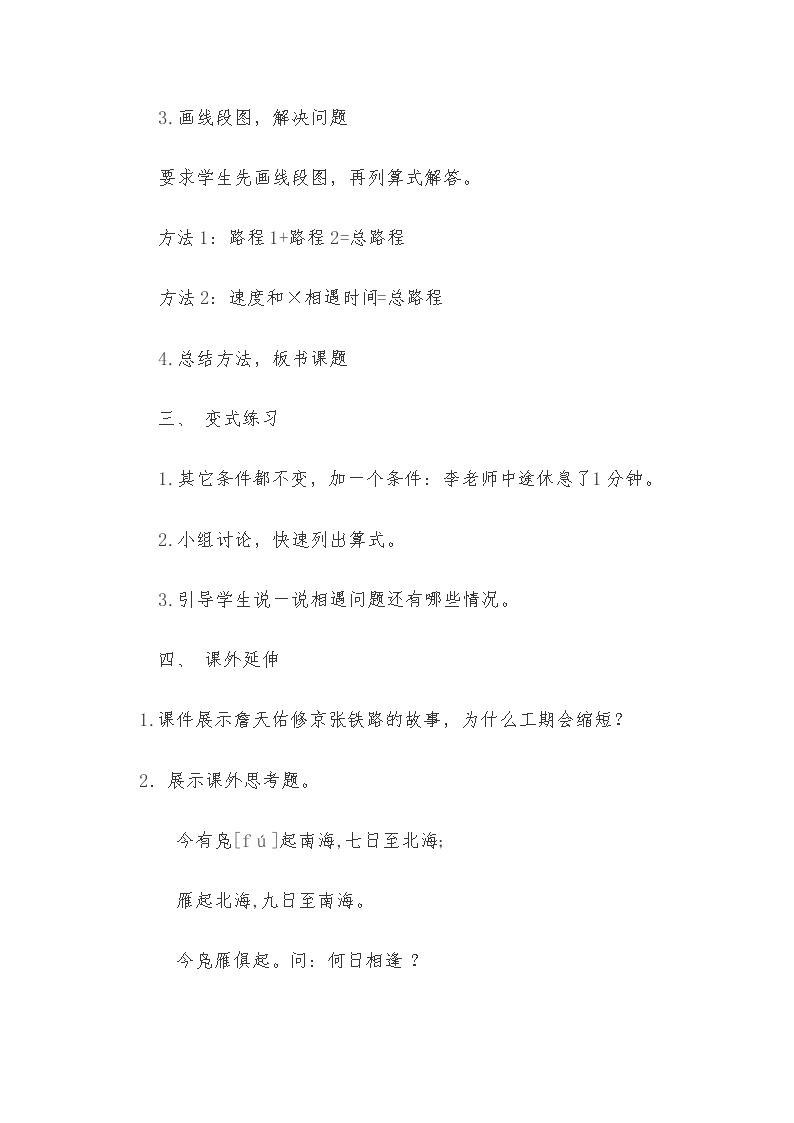 3.画线段图，解决问题

要求学生先画线段图，再列算式解答。

方法1：路程1+路程2=总路程

方法2：速度和×相遇时间=总路程

4.总结方法，板书课题

三、 变式练习

1.其它条件都不变，加一个条件：李老师中途休息了1分钟。

2.小组讨论，快速列出算式。

3.引导学生说一说相遇问题还有哪些情况。

四、 课外延伸

1.课件展示詹天佑修京张铁路的故事，为什么工期会缩短？

2.展示课外思考题。

今有凫[fú]起南海，七日至北海；

雁起北海，九日至南海。

今凫雁俱起。问：何日相逢？